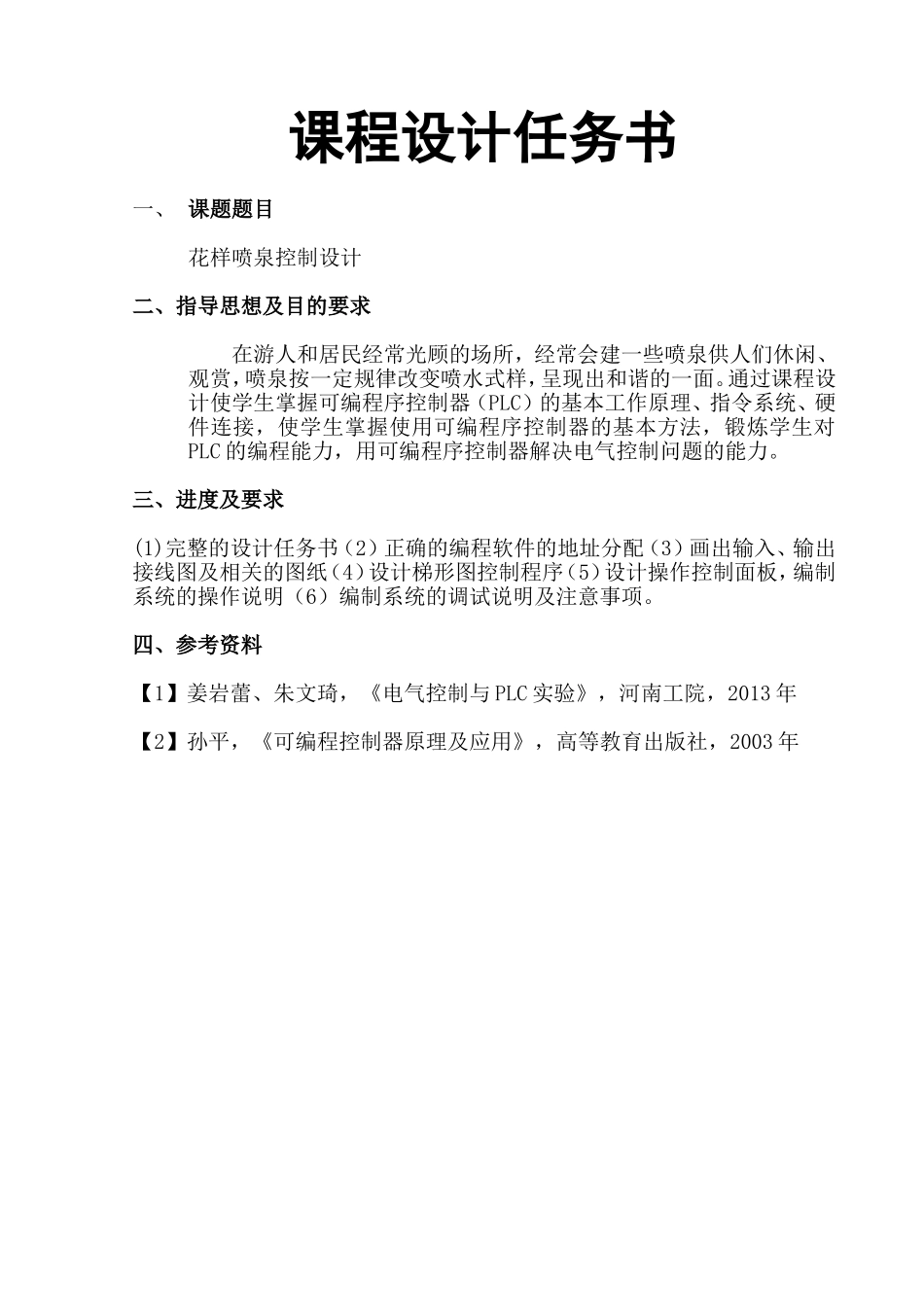 课程设计任务书

一、 课题题目

花样喷泉控制设计

二、指导思想及目的要求

在游人和居民经常光顾的场所，经常会建一些喷泉供人们休闲、观赏，喷泉按一定规律改变喷水式样，呈现出和谐的一面。通过课程设计使学生掌握可编程序控制器（PLC）的基本工作原理、指令系统、硬件连接，使学生掌握使用可编程序控制器的基本方法，锻炼学生对PLC的编程能力，用可编程序控制器解决电气控制问题的能力。

三、进度及要求

(1)完整的设计任务书（2）正确的编程软件的地址分配（3）画出输入、输出接线图及相关的图纸（4）设计梯形图控制程序（5）设计操作控制面板，编制系统的操作说明（6）编制系统的调试说明及注意事项。

四、参考资料

【1】姜岩蕾、朱文琦，《电气控制与PLC实验》，河南工院，2013年

【2】孙平，《可编程控制器原理及应用》，高等教育出版社，2003年